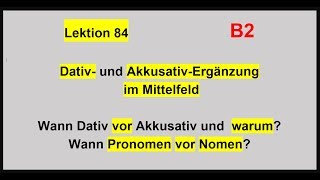 Lektion 84

B2

Dativ- und Akkusativ-Ergänzung im Mittelfeld

Wann Dativ vor Akkusativ und warum?
Wann Pronomen vor Nomen?